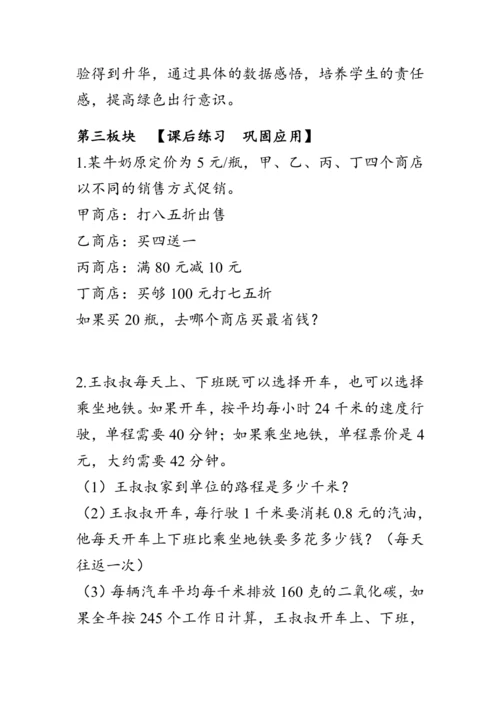 验得到升华，通过具体的数据感悟，培养学生的责任感，提高绿色出行意识。

第三板块 【课后练习 巩固应用】

1.某牛奶原定价为 5 元/瓶，甲、乙、丙、丁四个商店以不同的销售方式促销。

甲商店：打八五折出售

乙商店：买四送一

丙商店：满 80 元减 10 元

丁商店：买够 100 元打七五折

如果买 20 瓶，去哪个商店买最省钱？

2.王叔叔每天上、下班既可以选择开车，也可以选择乘坐地铁。如果开车，按平均每小时 24 千米的速度行驶，单程需要 40 分钟；如果乘坐地铁，单程票价是 4 元，大约需要 42 分钟。

（1）王叔叔家到单位的路程是多少千米？

（2）王叔叔开车，每行驶 1 千米要消耗 0.8 元的汽油，他每天开车上下班比乘坐地铁要多花多少钱？（每天往返一次）

（3）每辆汽车平均每千米排放 160 克的二氧化碳，如果全年按 245 个工作日计算，王叔叔开车上、下班，